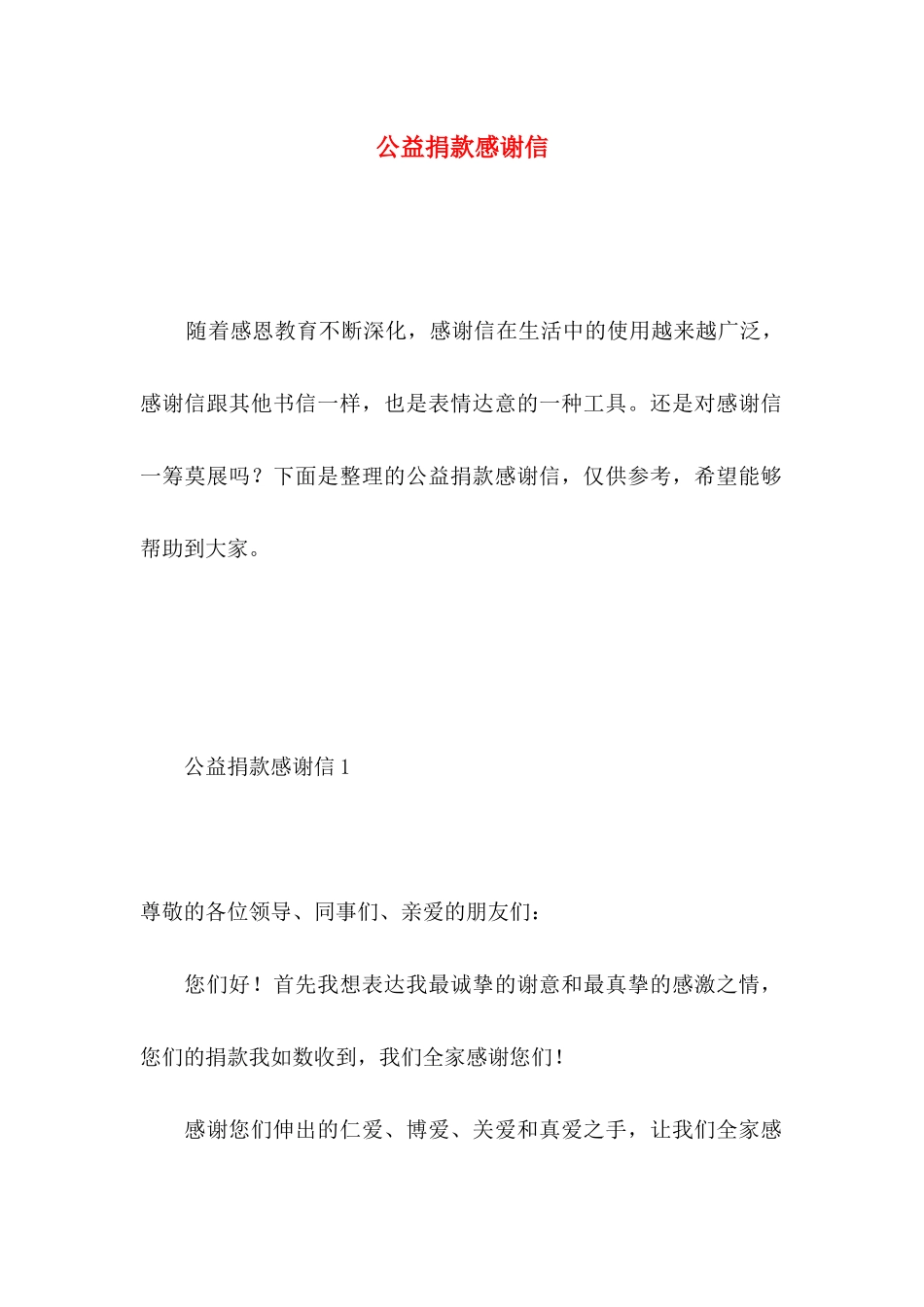 公益捐款感谢信

随着感恩教育不断深化，感谢信在生活中的使用越来越广泛，感谢信跟其他书信一样，也是表情达意的一种工具。还是对感谢信一筹莫展吗？下面是整理的公益捐款感谢信，仅供参考，希望能够帮助到大家。

公益捐款感谢信 1

尊敬的各位领导、同事们、亲爱的朋友们：

您们好！首先我想表达我最诚挚的谢意和最真挚的感激之情，您们的捐款我如数收到，我们全家感谢您们！

感谢您们伸出的仁爱、博爱、关爱和真爱之手，让我们全家感